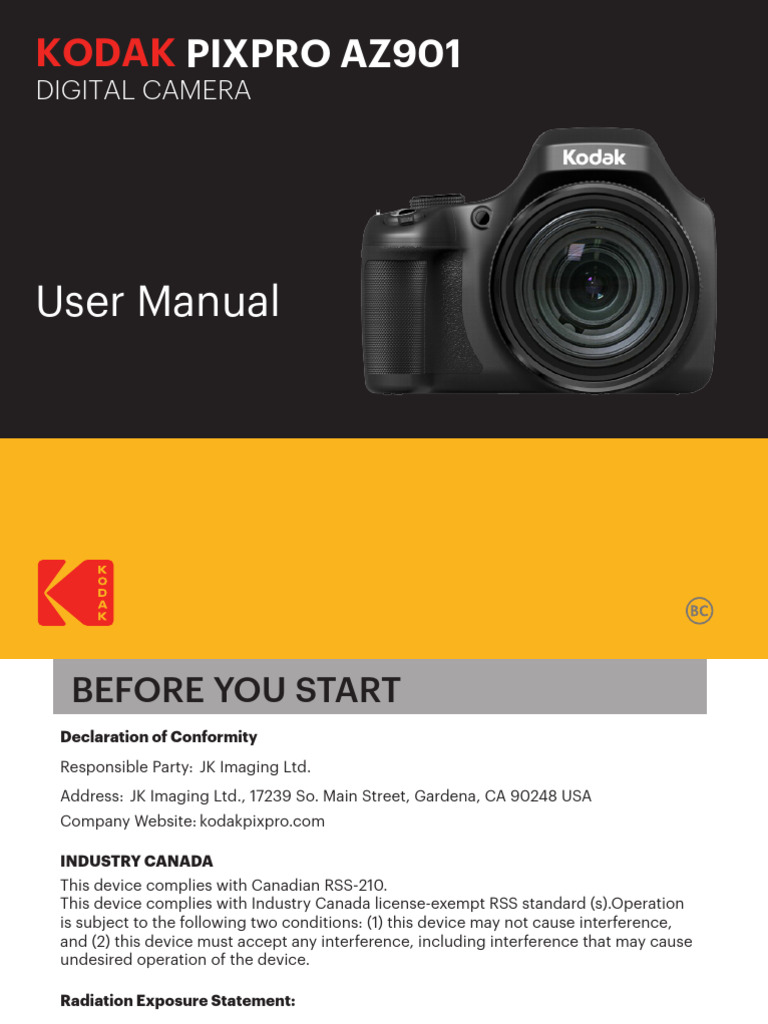 KODAK PIXPRO AZ901
DIGITAL CAMERA

Kodak

User Manual

KODAK

BC

BEFORE YOU START

Declaration of Conformity

Responsible Party: JK Imaging Ltd.

Address: JK Imaging Ltd., 17239 So. Main Street, Gardena, CA 90248 USA

Company Website: kodakpixpro.com

INDUSTRY CANADA

This device complies with Canadian RSS-210.

This device complies with Industry Canada license-exempt RSS standard (s).Operation is subject to the following two conditions: (1) this device may not cause interference, and (2) this device must accept any interference, including interference that may cause undesired operation of the device.

Radiation Exposure Statement: